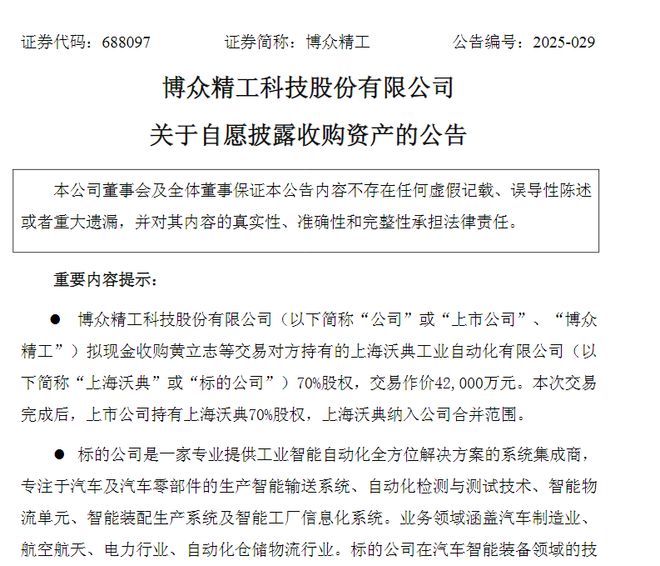 证券代码：688097　　证券简称：博众精工　　公告编号：2025-029

博众精工科技股份有限公司
关于自愿披露收购资产的公告

本公司董事会及全体董事保证本公告内容不存在任何虚假记载、误导性陈述或者重大遗漏，并对其内容的真实性、准确性和完整性承担法律责任。

重要内容提示：

● 博众精工科技股份有限公司（以下简称“公司”或“上市公司”、“博众精工”）拟现金收购黄立志等交易对方持有的上海沃典工业自动化有限公司（以下简称“上海沃典”或“标的公司”）70%股权，交易作价42,000万元。本次交易完成后，上市公司持有上海沃典70%股权，上海沃典纳入公司合并范围。

● 标的公司是一家专业提供工业智能自动化全方位解决方案的系统集成商，专注于汽车及汽车零部件的生产智能输送系统、自动化检测与测试技术、智能物流单元、智能装配生产系统及智能工厂信息化系统。业务领域涵盖汽车制造业、航空航天、电力行业、自动化仓储物流行业。标的公司在汽车智能装备领域的技